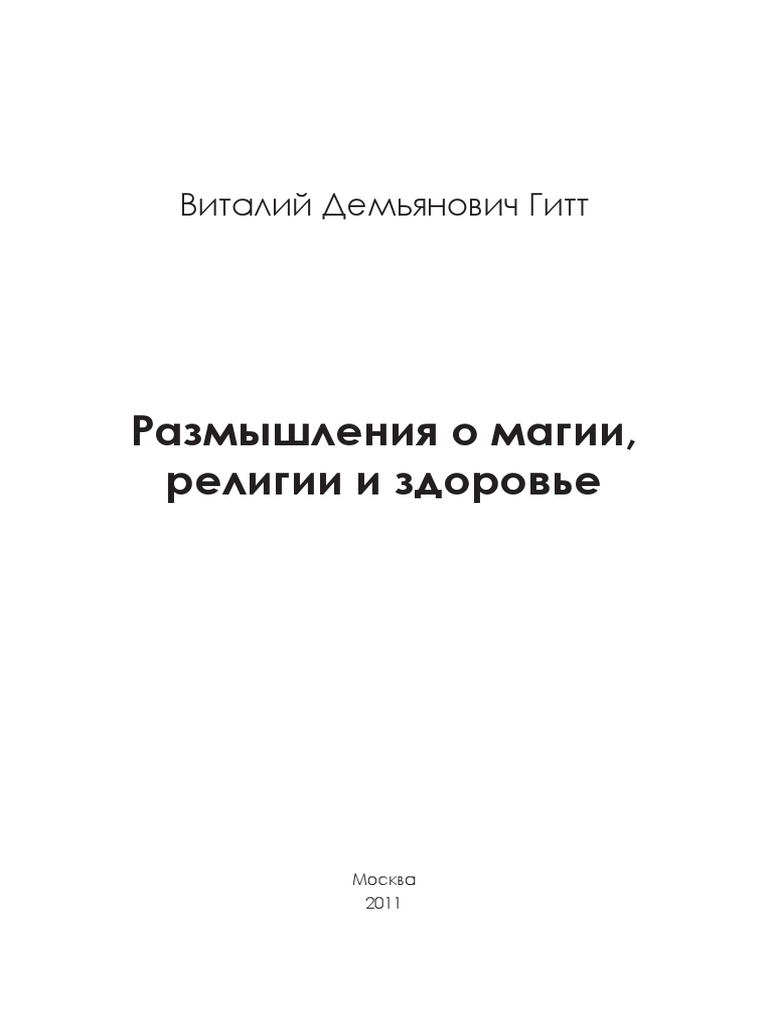 Виталий Демьянович Гитт

Размышления о магии,
религии и здоровье

Москва
2011